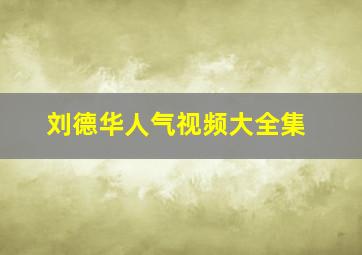 刘德华人气视频大全集